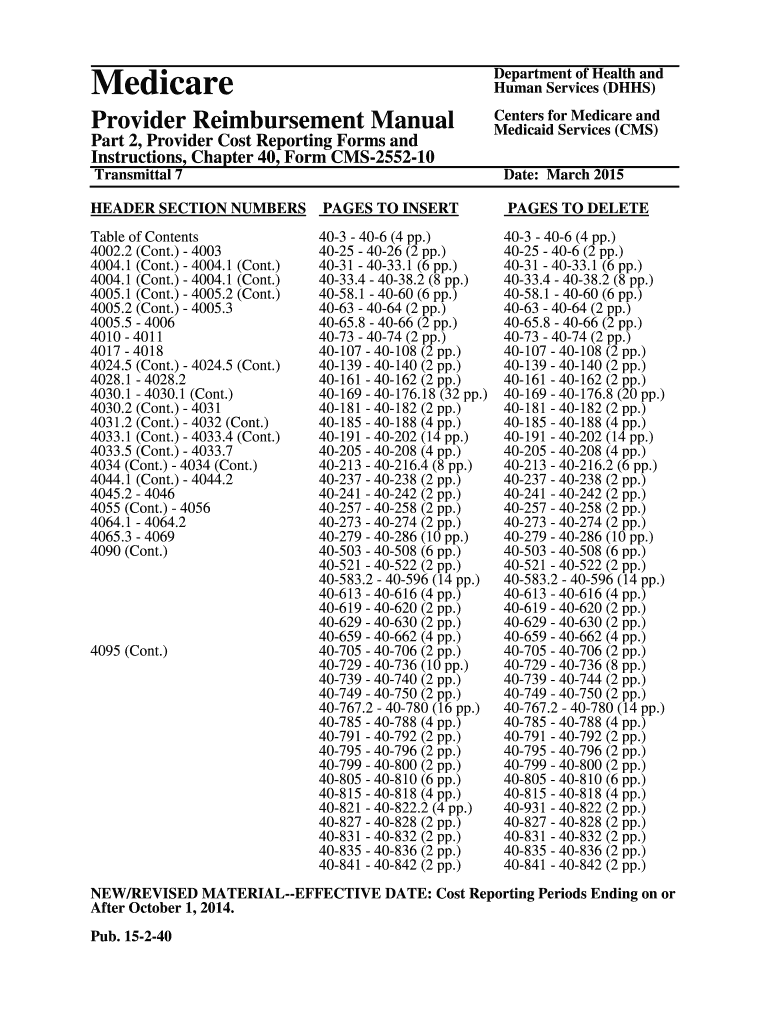 Medicare

Provider Reimbursement Manual

Part 2, Provider Cost Reporting Forms and Instructions, Chapter 40, Form CMS-2552-10

Department of Health and Human Services (DHHS)

Centers for Medicare and Medicaid Services (CMS)

Transmittal 7

Date: March 2015

| HEADER SECTION NUMBERS | PAGES TO INSERT | PAGES TO DELETE |
|---|---|---|
| Table of Contents | 40-3 - 40-6 (4 pp.) | 40-3 - 40-6 (4 pp.) |
| 4002.2 (Cont.) - 4003 | 40-25 - 40-26 (2 pp.) | 40-25 - 40-6 (2 pp.) |
| 4004.1 (Cont.) - 4004.1 (Cont.) | 40-31 - 40-33.1 (6 pp.) | 40-31 - 40-33.1 (6 pp.) |
| 4004.1 (Cont.) - 4004.1 (Cont.) | 40-33.4 - 40-38.2 (8 pp.) | 40-33.4 - 40-38.2 (8 pp.) |
| 4005.1 (Cont.) - 4005.2 (Cont.) | 40-58.1 - 40-60 (6 pp.) | 40-58.1 - 40-60 (6 pp.) |
| 4005.2 (Cont.) - 4005.3 | 40-63 - 40-64 (2 pp.) | 40-63 - 40-64 (2 pp.) |
| 4005.5 - 4006 | 40-65.8 - 40-66 (2 pp.) | 40-65.8 - 40-66 (2 pp.) |
| 4010 - 4011 | 40-73 - 40-74 (2 pp.) | 40-73 - 40-74 (2 pp.) |
| 4017 - 4018 | 40-107 - 40-108 (2 pp.) | 40-107 - 40-108 (2 pp.) |
| 4024.5 (Cont.) - 4024.5 (Cont.) | 40-139 - 40-140 (2 pp.) | 40-139 - 40-140 (2 pp.) |
| 4028.1 - 4028.2 | 40-161 - 40-162 (2 pp.) | 40-161 - 40-162 (2 pp.) |
| 4030.1 - 4030.1 (Cont.) | 40-169 - 40-176.18 (32 pp.) | 40-169 - 40-176.8 (20 pp.) |
| 4030.2 (Cont.) - 4031 | 40-181 - 40-182 (2 pp.) | 40-181 - 40-182 (2 pp.) |
| 4031.2 (Cont.) - 4032 (Cont.) | 40-185 - 40-188 (4 pp.) | 40-185 - 40-188 (4 pp.) |
| 4033.1 (Cont.) - 4033.4 (Cont.) | 40-191 - 40-202 (14 pp.) | 40-191 - 40-202 (14 pp.) |
| 4033.5 (Cont.) - 4033.7 | 40-205 - 40-208 (4 pp.) | 40-205 - 40-208 (4 pp.) |
| 4034 (Cont.) - 4034 (Cont.) | 40-213 - 40-216.4 (8 pp.) | 40-213 - 40-216.2 (6 pp.) |
| 4044.1 (Cont.) - 4044.2 | 40-237 - 40-238 (2 pp.) | 40-237 - 40-238 (2 pp.) |
| 4045.2 - 4046 | 40-241 - 40-242 (2 pp.) | 40-241 - 40-242 (2 pp.) |
| 4055 (Cont.) - 4056 | 40-257 - 40-258 (2 pp.) | 40-257 - 40-258 (2 pp.) |
| 4064.1 - 4064.2 | 40-273 - 40-274 (2 pp.) | 40-273 - 40-274 (2 pp.) |
| 4065.3 - 4069 | 40-279 - 40-286 (10 pp.) | 40-279 - 40-286 (10 pp.) |
| 4090 (Cont.) | 40-503 - 40-508 (6 pp.) | 40-503 - 40-508 (6 pp.) |
| | 40-521 - 40-522 (2 pp.) | 40-521 - 40-522 (2 pp.) |
| | 40-583.2 - 40-596 (14 pp.) | 40-583.2 - 40-596 (14 pp.) |
| | 40-613 - 40-616 (4 pp.) | 40-613 - 40-616 (4 pp.) |
| | 40-619 - 40-620 (2 pp.) | 40-619 - 40-620 (2 pp.) |
| | 40-629 - 40-630 (2 pp.) | 40-629 - 40-630 (2 pp.) |
| | 40-659 - 40-662 (4 pp.) | 40-659 - 40-662 (4 pp.) |
| 4095 (Cont.) | 40-705 - 40-706 (2 pp.) | 40-705 - 40-706 (2 pp.) |
| | 40-729 - 40-736 (10 pp.) | 40-729 - 40-736 (8 pp.) |
| | 40-739 - 40-740 (2 pp.) | 40-739 - 40-744 (2 pp.) |
| | 40-749 - 40-750 (2 pp.) | 40-749 - 40-750 (2 pp.) |
| | 40-767.2 - 40-780 (16 pp.) | 40-767.2 - 40-780 (14 pp.) |
| | 40-785 - 40-788 (4 pp.) | 40-785 - 40-788 (4 pp.) |
| | 40-791 - 40-792 (2 pp.) | 40-791 - 40-792 (2 pp.) |
| | 40-795 - 40-796 (2 pp.) | 40-795 - 40-796 (2 pp.) |
| | 40-799 - 40-800 (2 pp.) | 40-799 - 40-800 (2 pp.) |
| | 40-805 - 40-810 (6 pp.) | 40-805 - 40-810 (6 pp.) |
| | 40-815 - 40-818 (4 pp.) | 40-815 - 40-818 (4 pp.) |
| | 40-821 - 40-822.2 (4 pp.) | 40-931 - 40-822 (2 pp.) |
| | 40-827 - 40-828 (2 pp.) | 40-827 - 40-828 (2 pp.) |
| | 40-831 - 40-832 (2 pp.) | 40-831 - 40-832 (2 pp.) |
| | 40-835 - 40-836 (2 pp.) | 40-835 - 40-836 (2 pp.) |
| | 40-841 - 40-842 (2 pp.) | 40-841 - 40-842 (2 pp.) |

NEW/REVISED MATERIAL--EFFECTIVE DATE: Cost Reporting Periods Ending on or After October 1, 2014.

Pub. 15-2-40